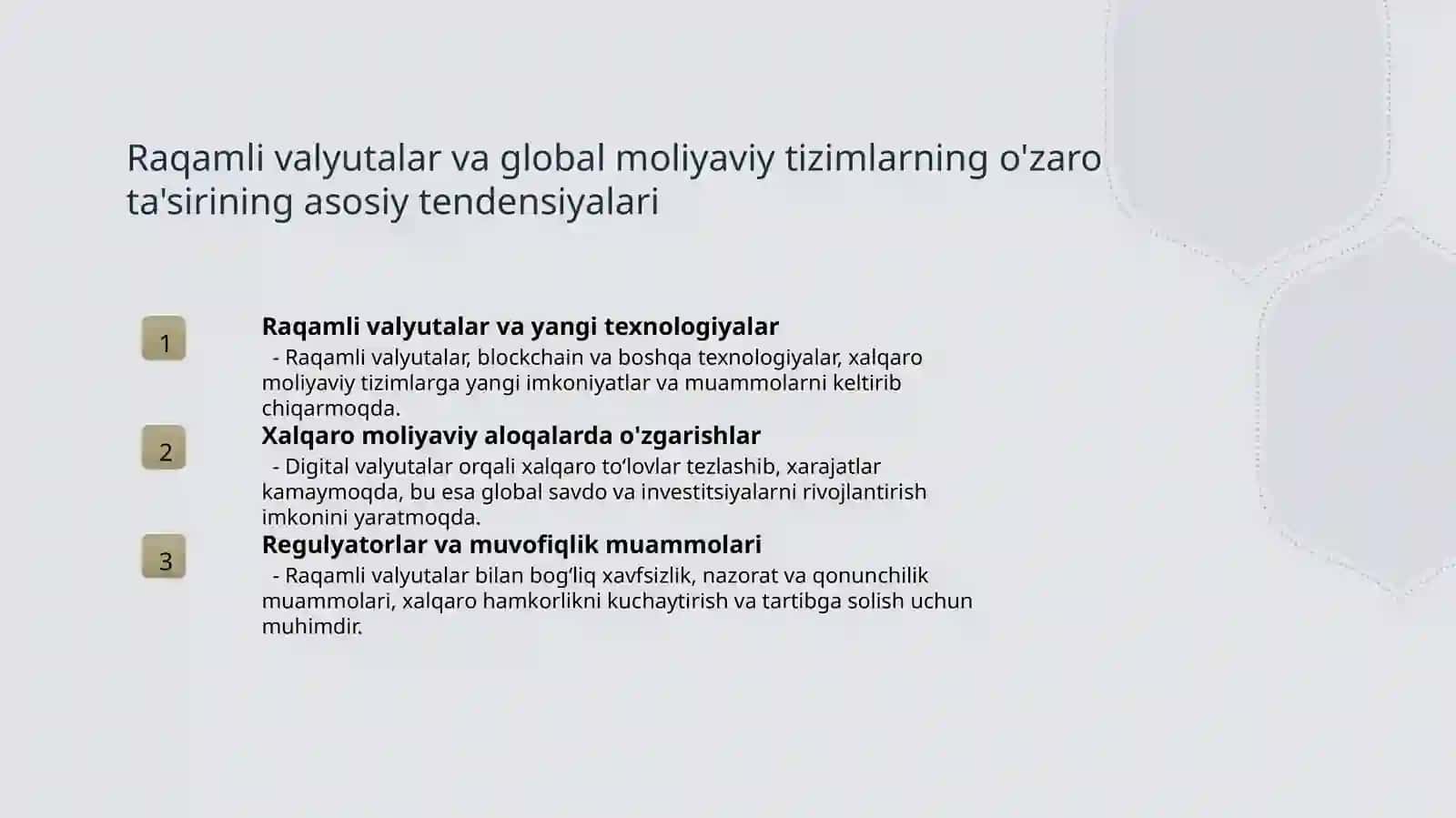 Raqamli valyutalar va global moliyaviy tizimlarning o'zaro ta'sirining asosiy tendensiyalari

1

Raqamli valyutalar va yangi texnologiyalar

- Raqamli valyutalar, blockchain va boshqa texnologiyalar, xalqaro moliyaviy tizimlarga yangi imkoniyatlar va muammolarni keltirib chiqarmoqda.

2

Xalqaro moliyaviy aloqalarda o'zgarishlar

- Digital valyutalar orqali xalqaro to‘lovlar tezlashib, xarajatlar kamaymoqda, bu esa global savdo va investitsiyalarni rivojlantirish imkonini yaratmoqda.

3

Regulyatorlar va muvofiqlik muammolari

- Raqamli valyutalar bilan bog‘liq xavfsizlik, nazorat va qonunchilik muammolari, xalqaro hamkorlikni kuchaytirish va tartibga solish uchun muhimdir.